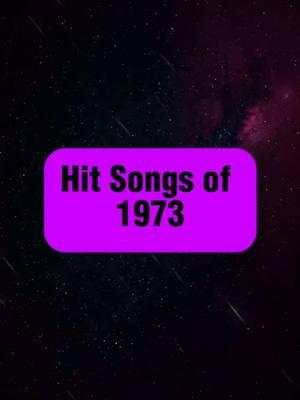 Hit Songs of
1973